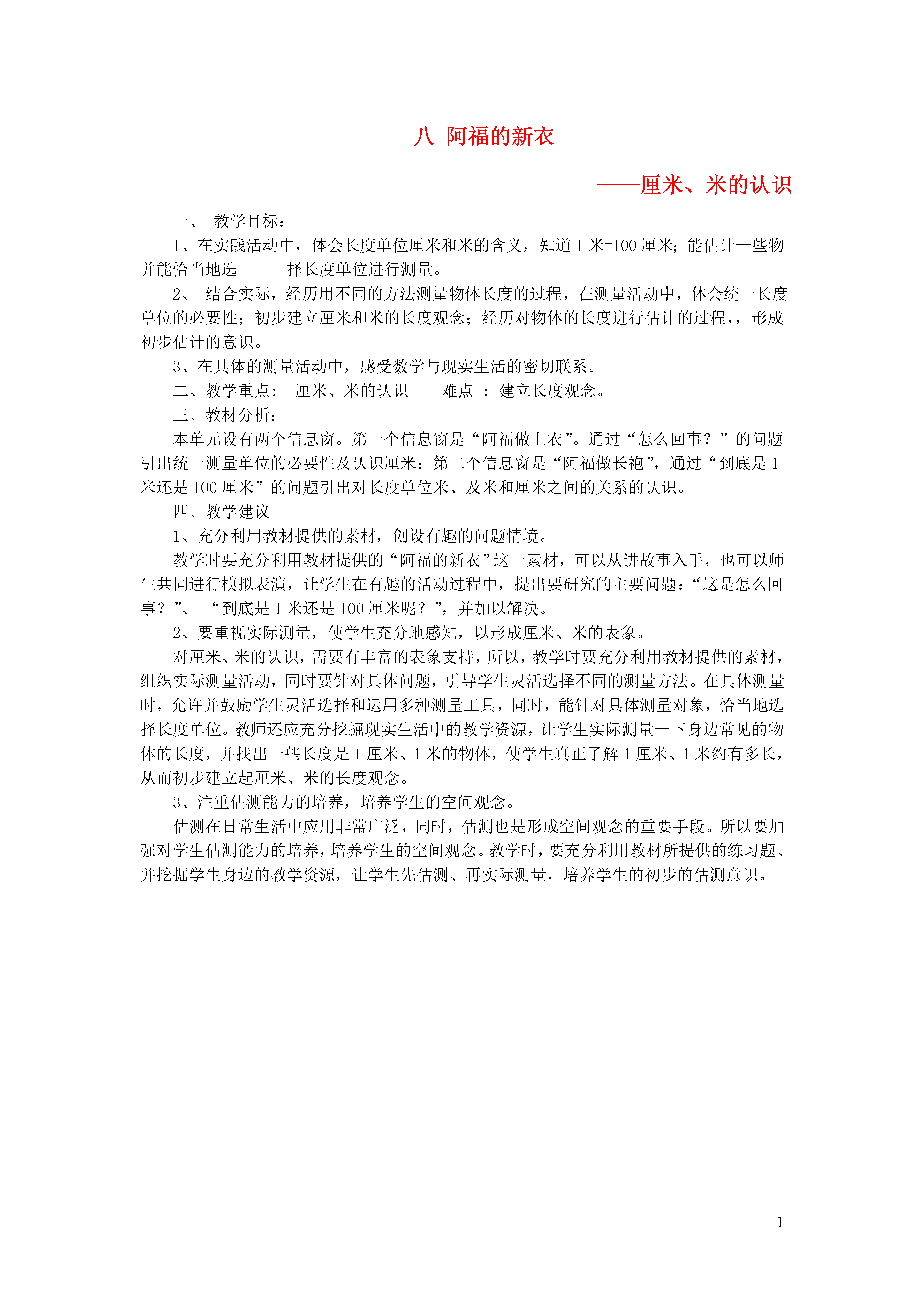 八 阿福的新衣

——厘米、米的认识

一、 教学目标：

1、在实践活动中，体会长度单位厘米和米的含义，知道 1 米=100 厘米；能估计一些物并能恰当地选 择长度单位进行测量。

2、 结合实际，经历用不同的方法测量物体长度的过程，在测量活动中，体会统一长度单位的必要性；初步建立厘米和米的长度观念；经历对物体的长度进行估计的过程，，形成初步估计的意识。

3、在具体的测量活动中，感受数学与现实生活的密切联系。

二、教学重点： 厘米、米的认识 难点 ： 建立长度观念。

三、教材分析：

本单元设有两个信息窗。第一个信息窗是“阿福做上衣”。通过“怎么回事？”的问题引出统一测量单位的必要性及认识厘米；第二个信息窗是“阿福做长袍”，通过“到底是 1 米还是 100 厘米”的问题引出对长度单位米、及米和厘米之间的关系的认识。

四、教学建议

1、充分利用教材提供的素材，创设有趣的问题情境。

教学时要充分利用教材提供的“阿福的新衣”这一素材，可以从讲故事入手，也可以师生共同进行模拟表演，让学生在有趣的活动过程中，提出要研究的主要问题：“这是怎么回事？”、 “到底是 1 米还是 100 厘米呢？”，并加以解决。

2、要重视实际测量，使学生充分地感知，以形成厘米、米的表象。

对厘米、米的认识，需要有丰富的表象支持，所以，教学时要充分利用教材提供的素材，组织实际测量活动，同时要针对具体问题，引导学生灵活选择不同的测量方法。在具体测量时，允许并鼓励学生灵活选择和运用多种测量工具，同时，能针对具体测量对象，恰当地选择长度单位。教师还应充分挖掘现实生活中的教学资源，让学生实际测量一下身边常见的物体的长度，并找出一些长度是 1 厘米、1 米的物体，使学生真正了解 1 厘米、1 米约有多长，从而初步建立起厘米、米的长度观念。

3、注重估测能力的培养，培养学生的空间观念。

估测在日常生活中应用非常广泛，同时，估测也是形成空间观念的重要手段。所以要加强对学生估测能力的培养，培养学生的空间观念。教学时，要充分利用教材所提供的练习题、并挖掘学生身边的教学资源，让学生先估测、再实际测量，培养学生的初步的估测意识。

1